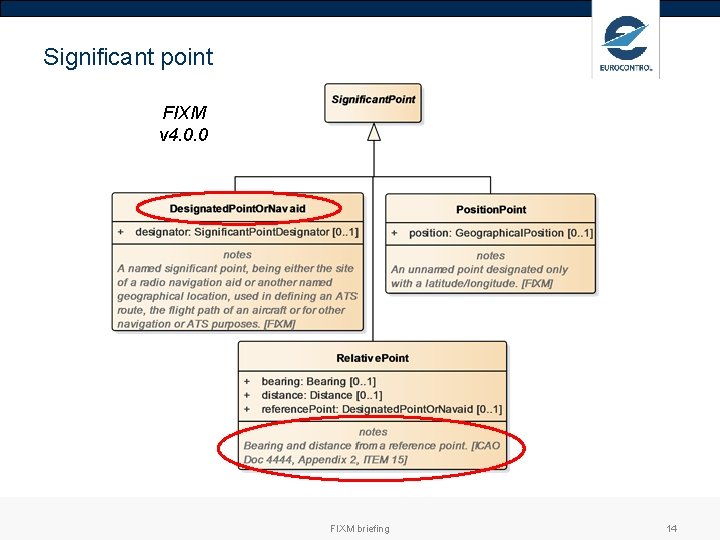 Significant point

EUROCONTROL

FIXM
v4.0.0

SignificantPoint

DesignatedPointOrNavaid

+ designator: SignificantPointDesignator [0..1]

notes
A named significant point, being either the site of a radio navigation aid or another named geographical location, used in defining an ATS route, the flight path of an aircraft or for other navigation or ATS purposes. [FIXM]

PositionPoint

+ position: GeographicalPosition [0..1]

notes
An unnamed point designated only with a latitude/longitude. [FIXM]

RelativePoint

+ bearing: Bearing [0..1]
+ distance: Distance [0..1]
+ referencePoint: DesignatedPointOrNavaid [0..1]

notes
Bearing and distance from a reference point. [ICAO Doc 4444, Appendix 2, ITEM 15]

FIXM briefing

14